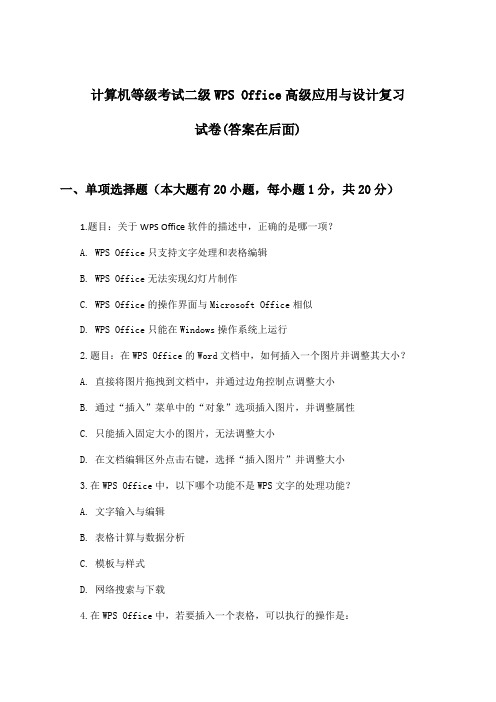 计算机等级考试二级 WPS Office 高级应用与设计复习试卷(答案在后面)

一、单项选择题（本大题有 20 小题，每小题 1 分，共 20 分）

1.题目：关于 WPS Office 软件的描述中，正确的是哪一项？

A. WPS Office 只支持文字处理和表格编辑

B. WPS Office 无法实现幻灯片制作

C. WPS Office 的操作界面与 Microsoft Office 相似

D. WPS Office 只能在 Windows 操作系统上运行

2.题目：在 WPS Office 的 Word 文档中，如何插入一个图片并调整其大小？

A. 直接将图片拖拽到文档中，并通过边角控制点调整大小

B. 通过“插入”菜单中的“对象”选项插入图片，并调整属性

C. 只能插入固定大小的图片，无法调整大小

D. 在文档编辑区外点击右键，选择“插入图片”并调整大小

3.在 WPS Office 中，以下哪个功能不是 WPS 文字的处理功能？

A. 文字输入与编辑

B. 表格计算与数据分析

C. 模板与样式

D. 网络搜索与下载

4.在 WPS Office 中，若要插入一个表格，可以执行的操作是：